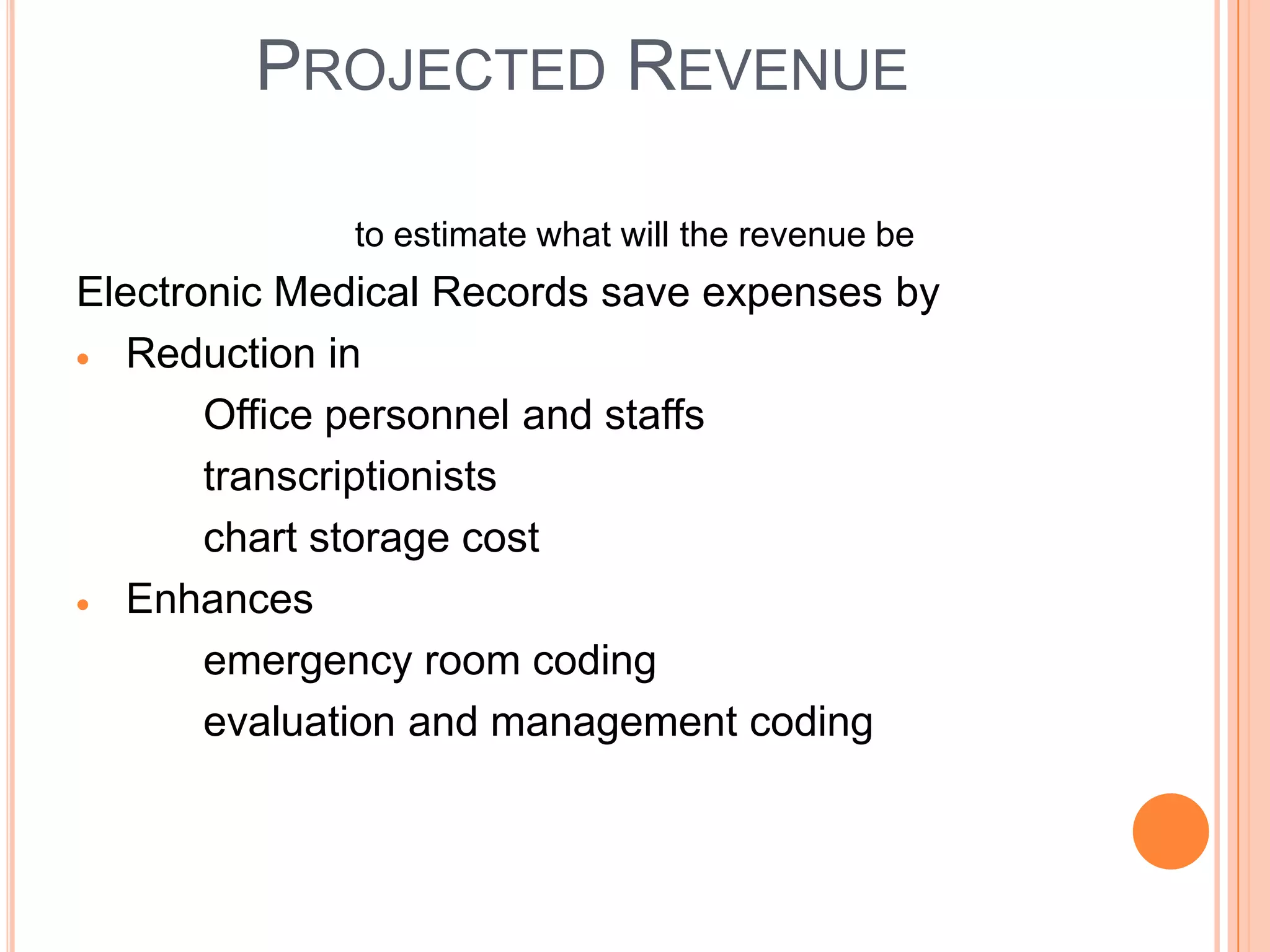 PROJECTED REVENUE

to estimate what will the revenue be

Electronic Medical Records save expenses by

• Reduction in

Office personnel and staffs

transcriptionists

chart storage cost

• Enhances

emergency room coding

evaluation and management coding